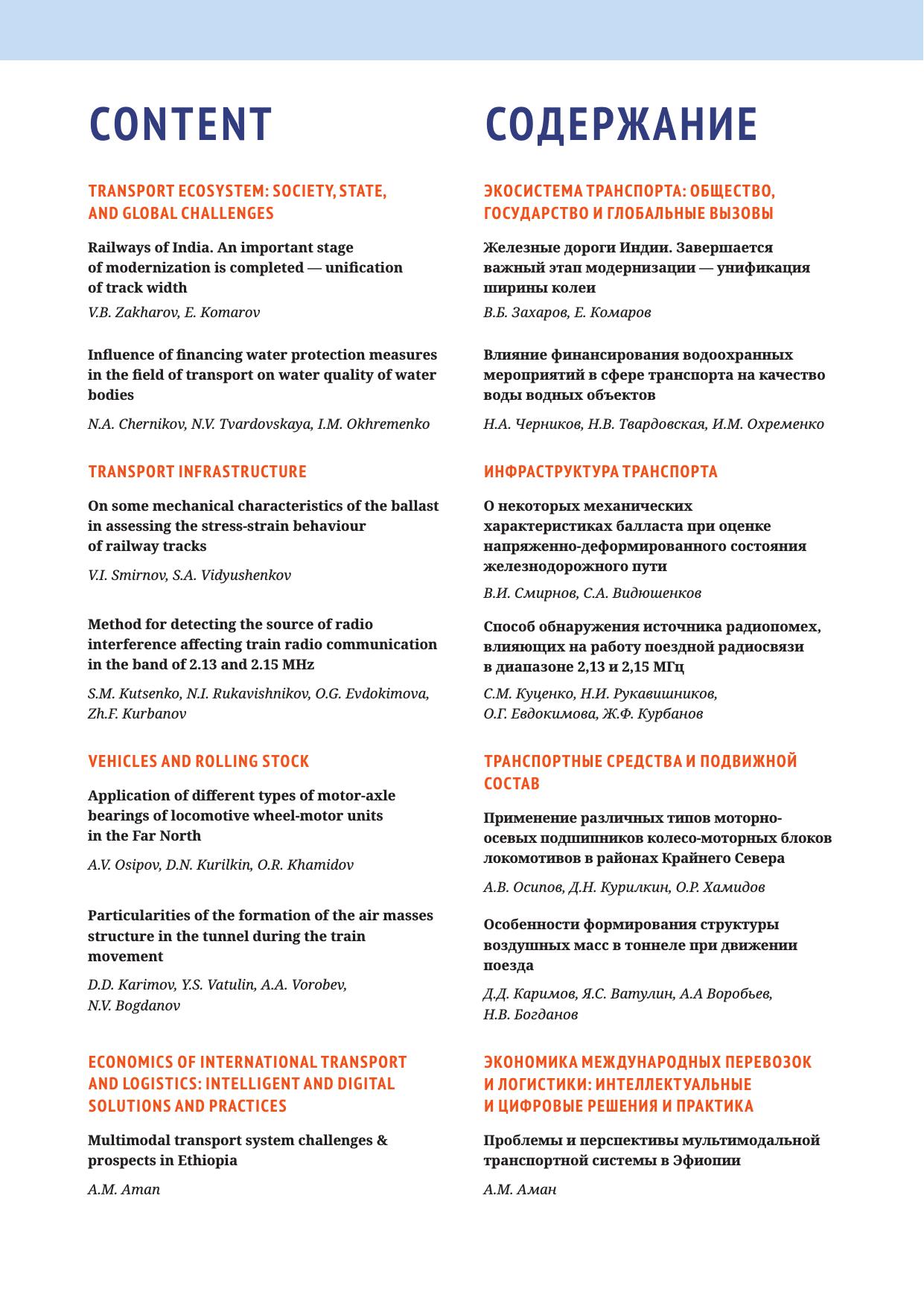 CONTENT

TRANSPORT ECOSYSTEM: SOCIETY, STATE, AND GLOBAL CHALLENGES

Railways of India. An important stage of modernization is completed — unification of track width

V.B. Zakharov, E. Komarov

Influence of financing water protection measures in the field of transport on water quality of water bodies

N.A. Chernikov, N.V. Tvardovskaya, I.M. Okhremenko

TRANSPORT INFRASTRUCTURE

On some mechanical characteristics of the ballast in assessing the stress-strain behaviour of railway tracks

V.I. Smirnov, S.A. Vidyushenkov

Method for detecting the source of radio interference affecting train radio communication in the band of 2.13 and 2.15 MHz

S.M. Kutsenko, N.I. Rukavishnikov, O.G. Evdokimova, Zh.F. Kurbanov

VEHICLES AND ROLLING STOCK

Application of different types of motor-axle bearings of locomotive wheel-motor units in the Far North

A.V. Osipov, D.N. Kurilkin, O.R. Khamidov

Particularities of the formation of the air masses structure in the tunnel during the train movement

D.D. Karimov, Y.S. Vatulin, A.A. Vorobev, N.V. Bogdanov

ECONOMICS OF INTERNATIONAL TRANSPORT AND LOGISTICS: INTELLIGENT AND DIGITAL SOLUTIONS AND PRACTICES

Multimodal transport system challenges & prospects in Ethiopia

A.M. Aman

СОДЕРЖАНИЕ

ЭКОСИСТЕМА ТРАНСПОРТА: ОБЩЕСТВО, ГОСУДАРСТВО И ГЛОБАЛЬНЫЕ ВЫЗОВЫ

Железные дороги Индии. Завершается важный этап модернизации — унификация ширины колеи

В.Б. Захаров, Е. Комаров

Влияние финансирования водоохранных мероприятий в сфере транспорта на качество воды водных объектов

Н.А. Черников, Н.В. Твардовская, И.М. Охременко

ИНФРАСТРУКТУРА ТРАНСПОРТА

О некоторых механических характеристиках балласта при оценке напряженно-деформированного состояния железнодорожного пути

В.И. Смирнов, С.А. Видюшенков

Способ обнаружения источника радиопомех, влияющих на работу поездной радиосвязи в диапазоне 2,13 и 2,15 МГц

С.М. Куценко, Н.И. Рукавишников, О.Г. Евдокимова, Ж.Ф. Курбанов

ТРАНСПОРТНЫЕ СРЕДСТВА И ПОДВИЖНОЙ СОСТАВ

Применение различных типов моторно-осевых подшипников колесо-моторных блоков локомотивов в районах Крайнего Севера

А.В. Осипов, Д.Н. Курилкин, О.Р. Хамидов

Особенности формирования структуры воздушных масс в тоннеле при движении поезда

Д.Д. Каримов, Я.С. Ватулин, А.А Воробьев, Н.В. Богданов

ЭКОНОМИКА МЕЖДУНАРОДНЫХ ПЕРЕВОЗОК И ЛОГИСТИКИ: ИНТЕЛЛЕКТУАЛЬНЫЕ И ЦИФРОВЫЕ РЕШЕНИЯ И ПРАКТИКА

Проблемы и перспективы мультимодальной транспортной системы в Эфиопии

А.М. Аман